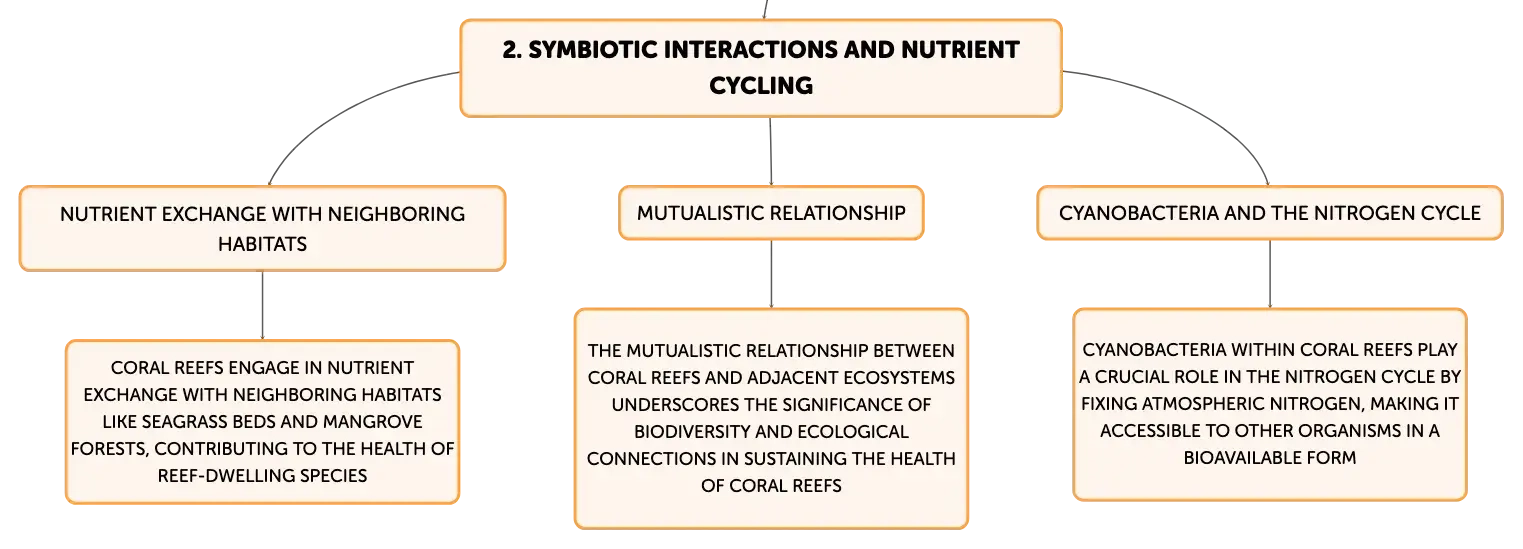 2. SYMBIOTIC INTERACTIONS AND NUTRIENT CYCLING

NUTRIENT EXCHANGE WITH NEIGHBORING HABITATS

CORAL REEFS ENGAGE IN NUTRIENT EXCHANGE WITH NEIGHBORING HABITATS LIKE SEAGRASS BEDS AND MANGROVE FORESTS, CONTRIBUTING TO THE HEALTH OF REEF-DWELLING SPECIES

MUTUALISTIC RELATIONSHIP

THE MUTUALISTIC RELATIONSHIP BETWEEN CORAL REEFS AND ADJACENT ECOSYSTEMS UNDERSCORES THE SIGNIFICANCE OF BIODIVERSITY AND ECOLOGICAL CONNECTIONS IN SUSTAINING THE HEALTH OF CORAL REEFS

CYANOBACTERIA AND THE NITROGEN CYCLE

CYANOBACTERIA WITHIN CORAL REEFS PLAY A CRUCIAL ROLE IN THE NITROGEN CYCLE BY FIXING ATMOSPHERIC NITROGEN, MAKING IT ACCESSIBLE TO OTHER ORGANISMS IN A BIOAVAILABLE FORM